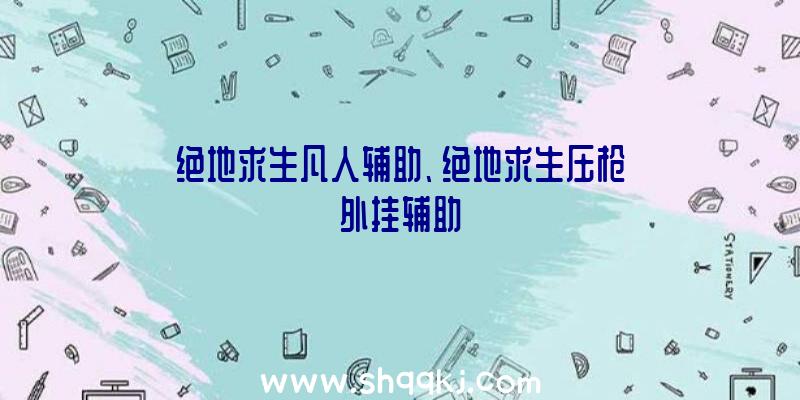 绝地求生凡人辅助、绝地求生压枪外挂辅助

STATIONERY

www.shqqkj.com